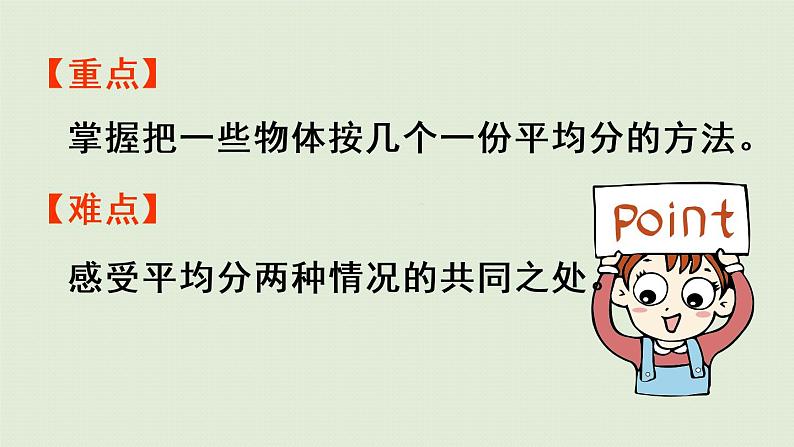 【重点】

掌握把一些物体按几个一份平均分的方法。

【难点】

感受平均分两种情况的共同之处。

Point